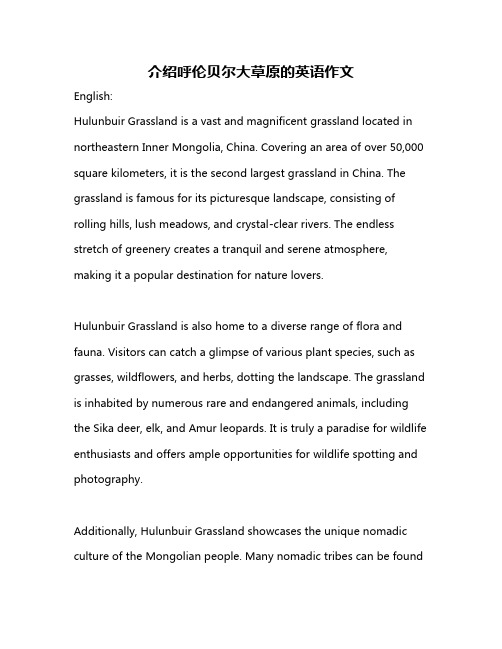 介绍呼伦贝尔大草原的英语作文

English:

Hulunbuir Grassland is a vast and magnificent grassland located in northeastern Inner Mongolia, China. Covering an area of over 50,000 square kilometers, it is the second largest grassland in China. The grassland is famous for its picturesque landscape, consisting of rolling hills, lush meadows, and crystal-clear rivers. The endless stretch of greenery creates a tranquil and serene atmosphere, making it a popular destination for nature lovers.

Hulunbuir Grassland is also home to a diverse range of flora and fauna. Visitors can catch a glimpse of various plant species, such as grasses, wildflowers, and herbs, dotting the landscape. The grassland is inhabited by numerous rare and endangered animals, including the Sika deer, elk, and Amur leopards. It is truly a paradise for wildlife enthusiasts and offers ample opportunities for wildlife spotting and photography.

Additionally, Hulunbuir Grassland showcases the unique nomadic culture of the Mongolian people. Many nomadic tribes can be found